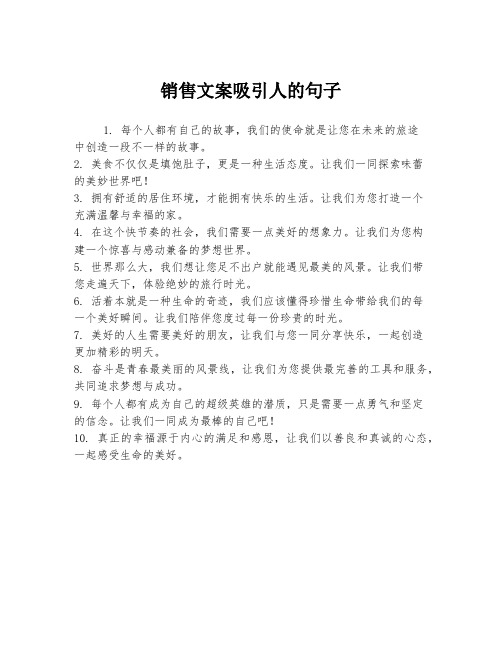 销售文案吸引人的句子

1. 每个人都有自己的故事，我们的使命就是让您在未来的旅途中创造一段不一样的故事。
2. 美食不仅仅是填饱肚子，更是一种生活态度。让我们一同探索味蕾的美妙世界吧！
3. 拥有舒适的居住环境，才能拥有快乐的生活。让我们为您打造一个充满温馨与幸福的家。
4. 在这个快节奏的社会，我们需要一点美好的想象力。让我们为您构建一个惊喜与感动兼备的梦想世界。
5. 世界那么大，我们想让您足不出户就能遇见最美的风景。让我们带您走遍天下，体验绝妙的旅行时光。
6. 活着本就是一种生命的奇迹，我们应该懂得珍惜生命带给我们的每一个美好瞬间。让我们陪伴您度过每一份珍贵的时光。
7. 美好的人生需要美好的朋友，让我们与您一同分享快乐，一起创造更加精彩的明天。
8. 奋斗是青春最美丽的风景线，让我们为您提供最完善的工具和服务，共同追求梦想与成功。
9. 每个人都有成为自己的超级英雄的潜质，只是需要一点勇气和坚定的信念。让我们一同成为最棒的自己吧！
10. 真正的幸福源于内心的满足和感恩，让我们以善良和真诚的心态，一起感受生命的美好。